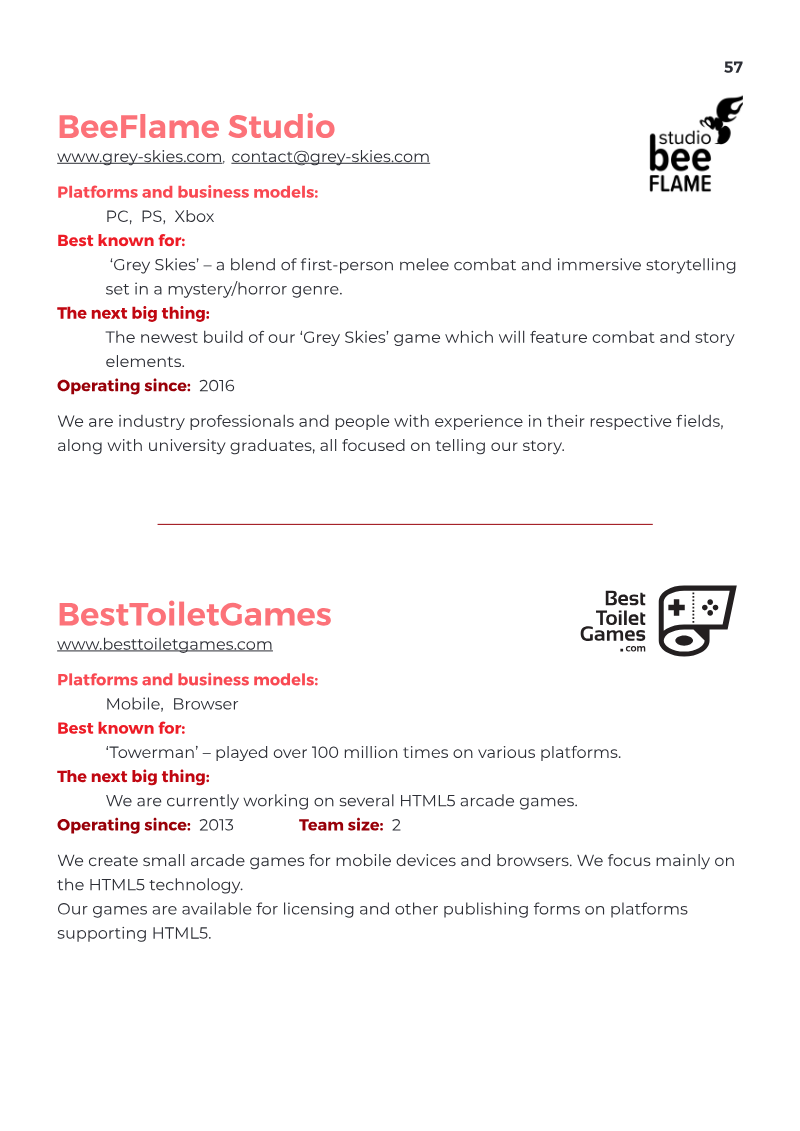 57

BeeFlame Studio

www.grey-skies.com, contact@grey-skies.com

studio bee FLAME

Platforms and business models:

PC, PS, Xbox

Best known for:

'Grey Skies' – a blend of first-person melee combat and immersive storytelling set in a mystery/horror genre.

The next big thing:

The newest build of our 'Grey Skies' game which will feature combat and story elements.

Operating since: 2016

We are industry professionals and people with experience in their respective fields, along with university graduates, all focused on telling our story.

BestToiletGames

www.besttoiletgames.com

Best Toilet Games .com

Platforms and business models:

Mobile, Browser

Best known for:

'Towerman' – played over 100 million times on various platforms.

The next big thing:

We are currently working on several HTML5 arcade games.

Operating since: 2013 Team size: 2

We create small arcade games for mobile devices and browsers. We focus mainly on the HTML5 technology.
Our games are available for licensing and other publishing forms on platforms supporting HTML5.